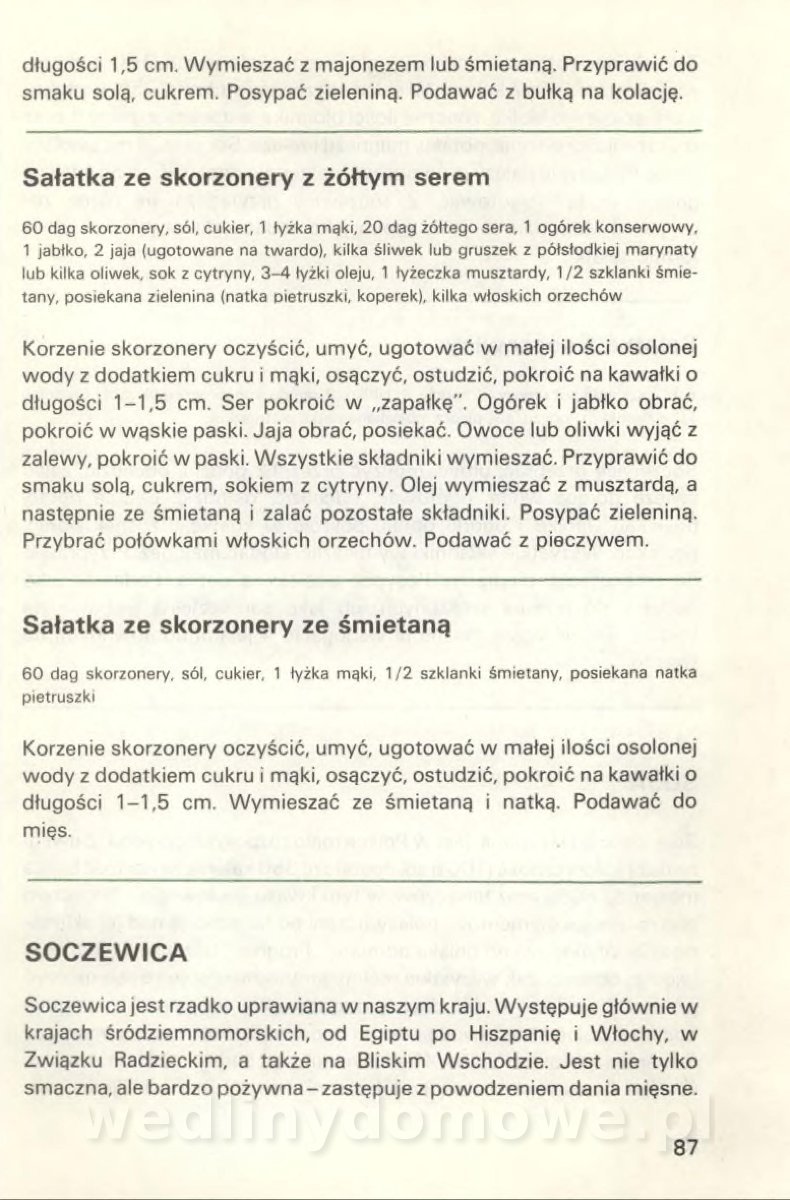 długości 1,5 cm. Wymieszać z majonezem lub śmietaną. Przyprawić do smaku solą, cukrem. Posypać zieleniną. Podawać z bułką na kolację.

Sałatka ze skorzonery z żółtym serem

60 dag skorzonery, sól, cukier, 1 łyżka mąki, 20 dag żółtego sera, 1 ogórek konserwowy, 1 jabłko, 2 jaja (ugotowane na twardo), kilka śliwek lub gruszek z półsłodkiej marynaty lub kilka oliwek, sok z cytryny, 3–4 łyżki oleju, 1 łyżeczka musztardy, 1/2 szklanki śmietany, posiekana zielenina (natka pietruszki, koperek), kilka włoskich orzechów

Korzenie skorzonery oczyścić, umyć, ugotować w małej ilości osolonej wody z dodatkiem cukru i mąki, osączyć, ostudzić, pokroić na kawałki o długości 1–1,5 cm. Ser pokroić w „zapałkę". Ogórek i jabłko obrać, pokroić w wąskie paski. Jaja obrać, posiekać. Owoce lub oliwki wyjąć z zalewy, pokroić w paski. Wszystkie składniki wymieszać. Przyprawić do smaku solą, cukrem, sokiem z cytryny. Olej wymieszać z musztardą, a następnie ze śmietaną i zalać pozostałe składniki. Posypać zieleniną. Przybrać połówkami włoskich orzechów. Podawać z pieczywem.

Sałatka ze skorzonery ze śmietaną

60 dag skorzonery, sól, cukier, 1 łyżka mąki, 1/2 szklanki śmietany, posiekana natka pietruszki

Korzenie skorzonery oczyścić, umyć, ugotować w małej ilości osolonej wody z dodatkiem cukru i mąki, osączyć, ostudzić, pokroić na kawałki o długości 1–1,5 cm. Wymieszać ze śmietaną i natką. Podawać do mięs.

SOCZEWICA

Soczewica jest rzadko uprawiana w naszym kraju. Występuje głównie w krajach śródziemnomorskich, od Egiptu po Hiszpanię i Włochy, w Związku Radzieckim, a także na Bliskim Wschodzie. Jest nie tylko smaczna, ale bardzo pożywna – zastępuje z powodzeniem dania mięsne.

wedlinydomowe.pl

87